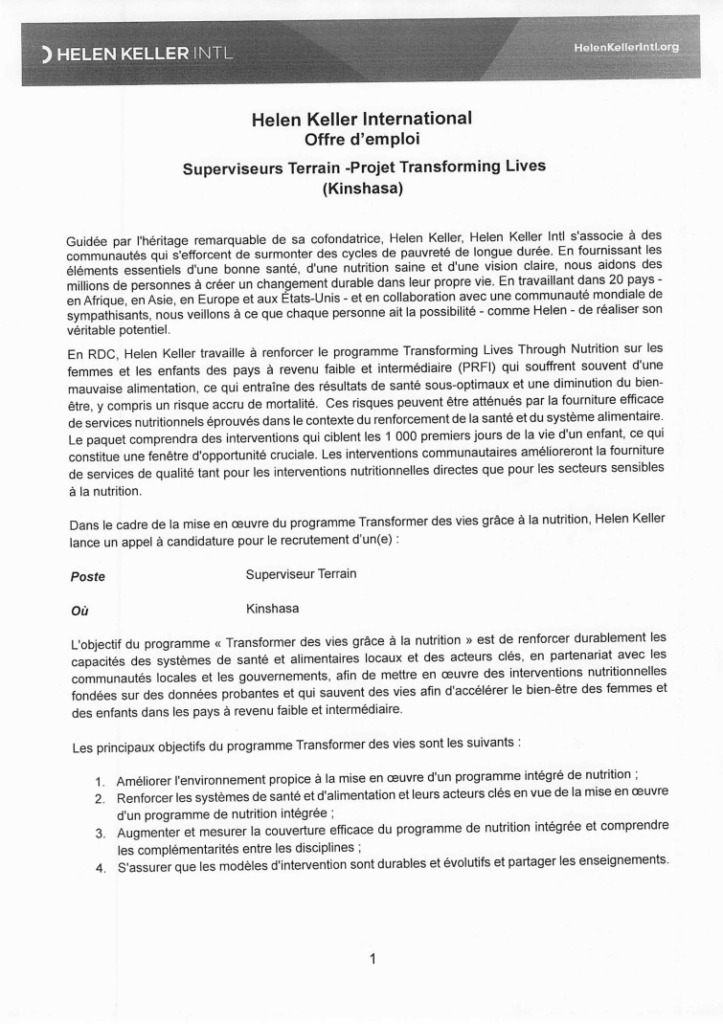 HELEN KELLER INTL

HelenKellerIntl.org

Helen Keller International
Offre d'emploi

Superviseurs Terrain -Projet Transforming Lives
(Kinshasa)

Guidée par l'héritage remarquable de sa cofondatrice, Helen Keller, Helen Keller Intl s'associe à des communautés qui s'efforcent de surmonter des cycles de pauvreté de longue durée. En fournissant les éléments essentiels d'une bonne santé, d'une nutrition saine et d'une vision claire, nous aidons des millions de personnes à créer un changement durable dans leur propre vie. En travaillant dans 20 pays - en Afrique, en Asie, en Europe et aux États-Unis - et en collaboration avec une communauté mondiale de sympathisants, nous veillons à ce que chaque personne ait la possibilité - comme Helen - de réaliser son véritable potentiel.

En RDC, Helen Keller travaille à renforcer le programme Transforming Lives Through Nutrition sur les femmes et les enfants des pays à revenu faible et intermédiaire (PRFI) qui souffrent souvent d'une mauvaise alimentation, ce qui entraîne des résultats de santé sous-optimaux et une diminution du bien-être, y compris un risque accru de mortalité. Ces risques peuvent être atténués par la fourniture efficace de services nutritionnels éprouvés dans le contexte du renforcement de la santé et du système alimentaire. Le paquet comprendra des interventions qui ciblent les 1 000 premiers jours de la vie d'un enfant, ce qui constitue une fenêtre d'opportunité cruciale. Les interventions communautaires amélioreront la fourniture de services de qualité tant pour les interventions nutritionnelles directes que pour les secteurs sensibles à la nutrition.

Dans le cadre de la mise en œuvre du programme Transformer des vies grâce à la nutrition, Helen Keller lance un appel à candidature pour le recrutement d'un(e) :

Poste Superviseur Terrain

Où Kinshasa

L'objectif du programme « Transformer des vies grâce à la nutrition » est de renforcer durablement les capacités des systèmes de santé et alimentaires locaux et des acteurs clés, en partenariat avec les communautés locales et les gouvernements, afin de mettre en œuvre des interventions nutritionnelles fondées sur des données probantes et qui sauvent des vies afin d'accélérer le bien-être des femmes et des enfants dans les pays à revenu faible et intermédiaire.

Les principaux objectifs du programme Transformer des vies sont les suivants :

1. Améliorer l'environnement propice à la mise en œuvre d'un programme intégré de nutrition ;
2. Renforcer les systèmes de santé et d'alimentation et leurs acteurs clés en vue de la mise en œuvre d'un programme de nutrition intégrée ;
3. Augmenter et mesurer la couverture efficace du programme de nutrition intégrée et comprendre les complémentarités entre les disciplines ;
4. S'assurer que les modèles d'intervention sont durables et évolutifs et partager les enseignements.

1